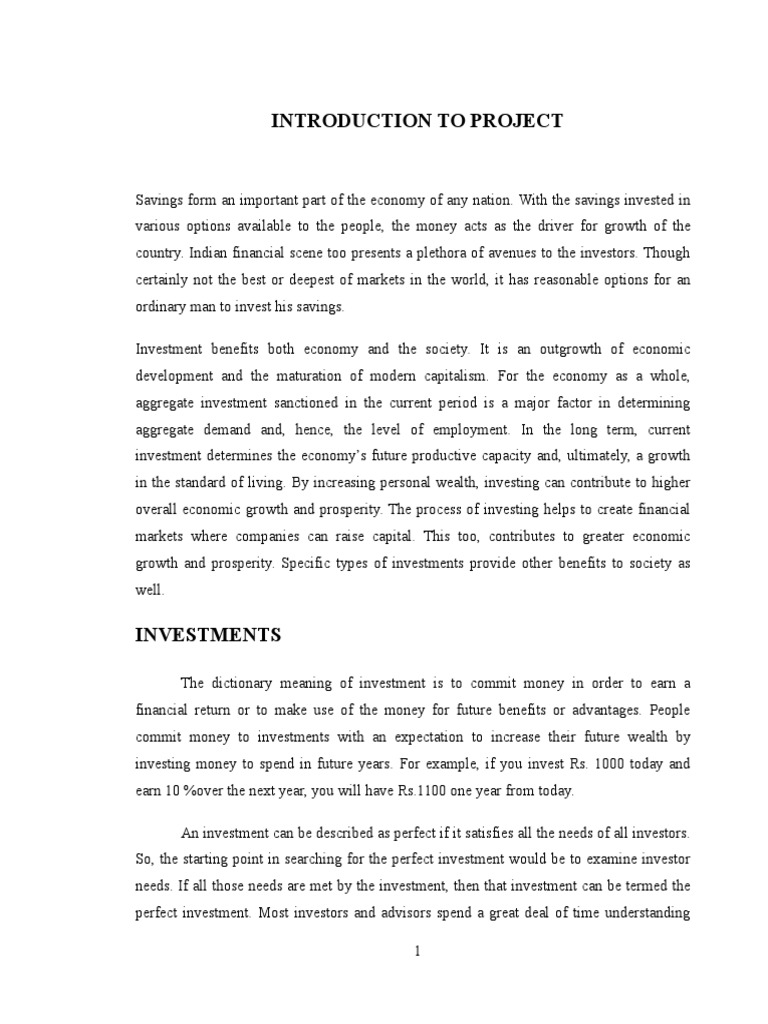 INTRODUCTION TO PROJECT

Savings form an important part of the economy of any nation. With the savings invested in various options available to the people, the money acts as the driver for growth of the country. Indian financial scene too presents a plethora of avenues to the investors. Though certainly not the best or deepest of markets in the world, it has reasonable options for an ordinary man to invest his savings.

Investment benefits both economy and the society. It is an outgrowth of economic development and the maturation of modern capitalism. For the economy as a whole, aggregate investment sanctioned in the current period is a major factor in determining aggregate demand and, hence, the level of employment. In the long term, current investment determines the economy's future productive capacity and, ultimately, a growth in the standard of living. By increasing personal wealth, investing can contribute to higher overall economic growth and prosperity. The process of investing helps to create financial markets where companies can raise capital. This too, contributes to greater economic growth and prosperity. Specific types of investments provide other benefits to society as well.

INVESTMENTS

The dictionary meaning of investment is to commit money in order to earn a financial return or to make use of the money for future benefits or advantages. People commit money to investments with an expectation to increase their future wealth by investing money to spend in future years. For example, if you invest Rs. 1000 today and earn 10 %over the next year, you will have Rs.1100 one year from today.

An investment can be described as perfect if it satisfies all the needs of all investors. So, the starting point in searching for the perfect investment would be to examine investor needs. If all those needs are met by the investment, then that investment can be termed the perfect investment. Most investors and advisors spend a great deal of time understanding

1